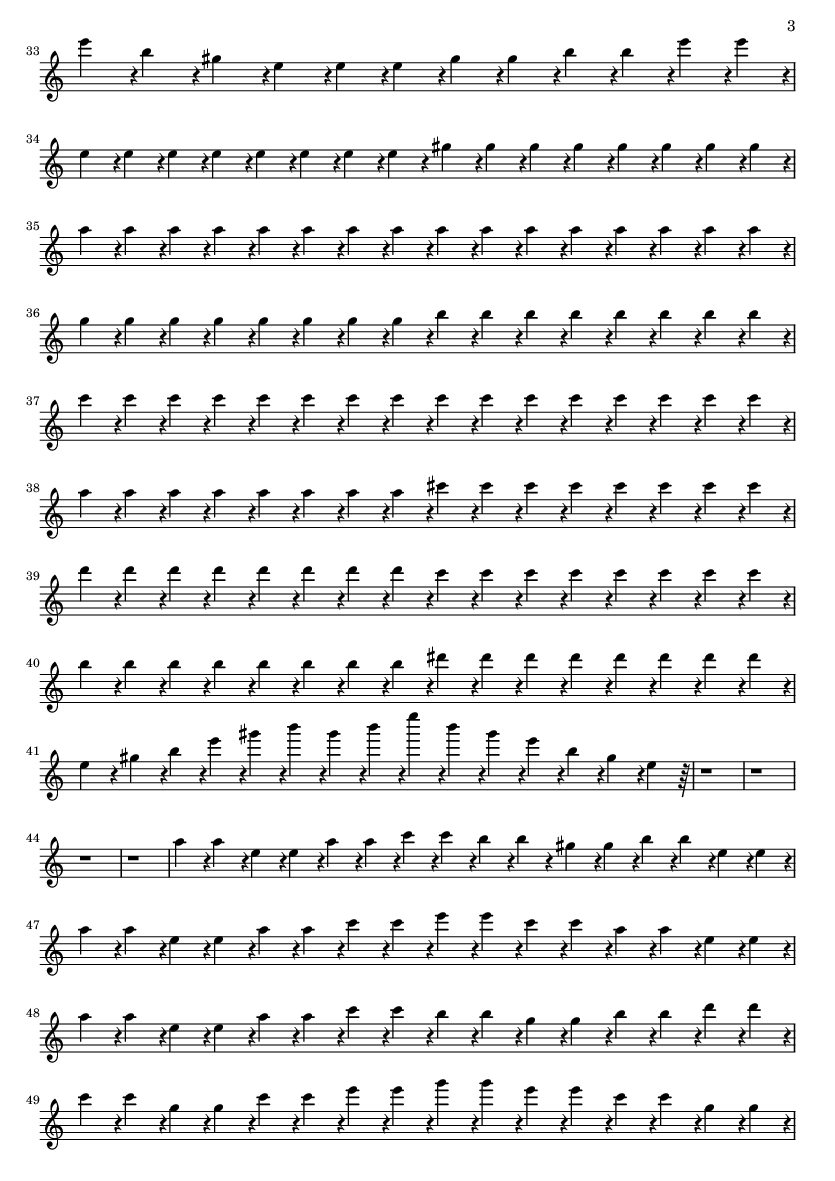 3

33

34

35

36

37

38

39

40

41

44

47

48

49